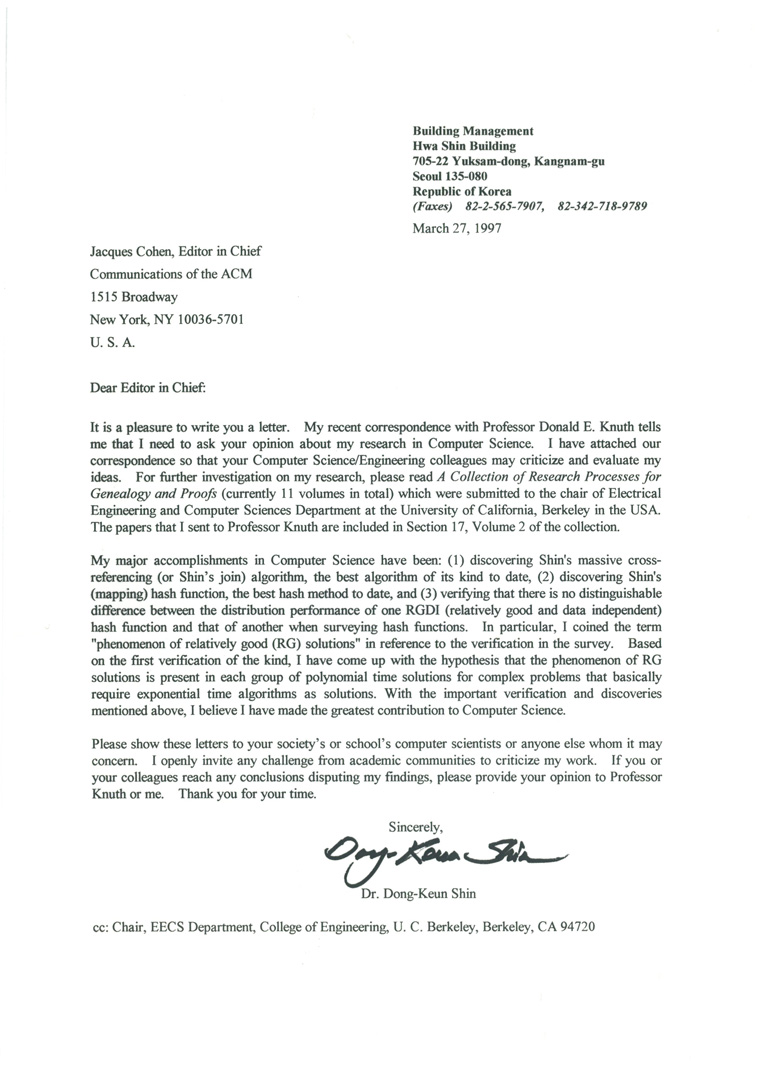 Building Management
Hwa Shin Building
705-22 Yuksam-dong, Kangnam-gu
Seoul 135-080
Republic of Korea
(Faxes) 82-2-565-7907, 82-342-718-9789
March 27, 1997

Jacques Cohen, Editor in Chief
Communications of the ACM
1515 Broadway
New York, NY 10036-5701
U. S. A.

Dear Editor in Chief:

It is a pleasure to write you a letter. My recent correspondence with Professor Donald E. Knuth tells me that I need to ask your opinion about my research in Computer Science. I have attached our correspondence so that your Computer Science/Engineering colleagues may criticize and evaluate my ideas. For further investigation on my research, please read A Collection of Research Processes for Genealogy and Proofs (currently 11 volumes in total) which were submitted to the chair of Electrical Engineering and Computer Sciences Department at the University of California, Berkeley in the USA. The papers that I sent to Professor Knuth are included in Section 17, Volume 2 of the collection.

My major accomplishments in Computer Science have been: (1) discovering Shin's massive cross-referencing (or Shin's join) algorithm, the best algorithm of its kind to date, (2) discovering Shin's (mapping) hash function, the best hash method to date, and (3) verifying that there is no distinguishable difference between the distribution performance of one RGDI (relatively good and data independent) hash function and that of another when surveying hash functions. In particular, I coined the term "phenomenon of relatively good (RG) solutions" in reference to the verification in the survey. Based on the first verification of the kind, I have come up with the hypothesis that the phenomenon of RG solutions is present in each group of polynomial time solutions for complex problems that basically require exponential time algorithms as solutions. With the important verification and discoveries mentioned above, I believe I have made the greatest contribution to Computer Science.

Please show these letters to your society's or school's computer scientists or anyone else whom it may concern. I openly invite any challenge from academic communities to criticize my work. If you or your colleagues reach any conclusions disputing my findings, please provide your opinion to Professor Knuth or me. Thank you for your time.

Sincerely,
Dong-Keun Shin
Dr. Dong-Keun Shin

cc: Chair, EECS Department, College of Engineering, U. C. Berkeley, Berkeley, CA 94720